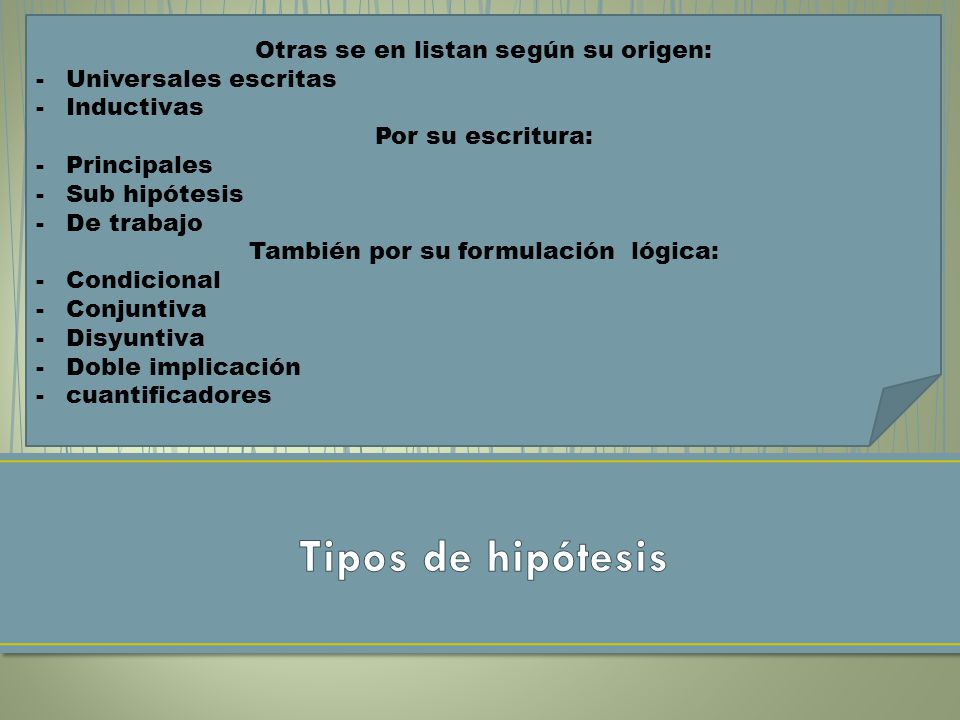 Otras se en listan según su origen:
- Universales escritas
- Inductivas

Por su escritura:
- Principales
- Sub hipótesis
- De trabajo

También por su formulación lógica:
- Condicional
- Conjuntiva
- Disyuntiva
- Doble implicación
- cuantificadores

Tipos de hipótesis